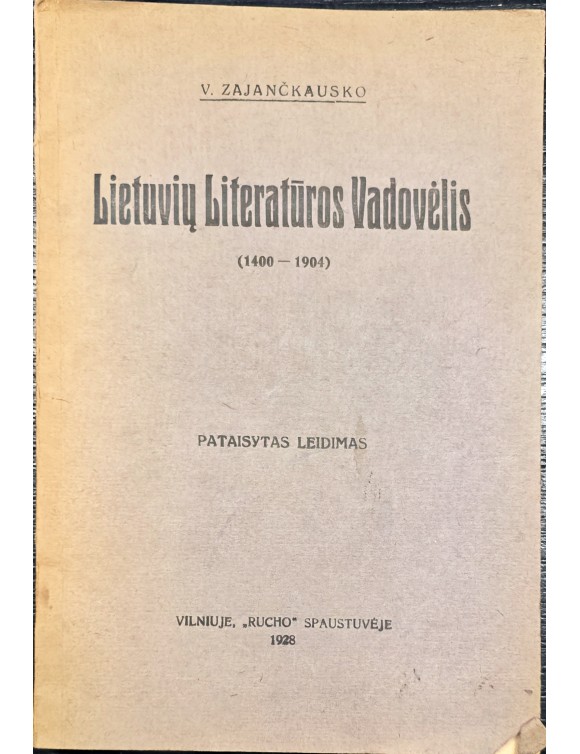 V. ZAJANČKAUSKO

Lietuvių Literatūros Vadovėlis

(1400 — 1904)

PATAISYTAS LEIDIMAS

VILNIUJE, „RUCHO" SPAUSTUVĖJE
1928